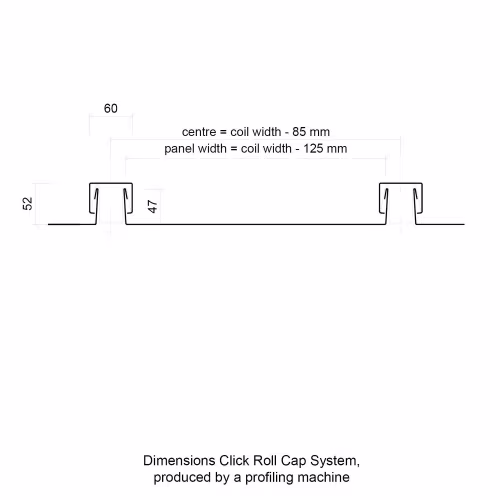 60

centre = coil width - 85 mm

panel width = coil width - 125 mm

52

47

Dimensions Click Roll Cap System, produced by a profiling machine